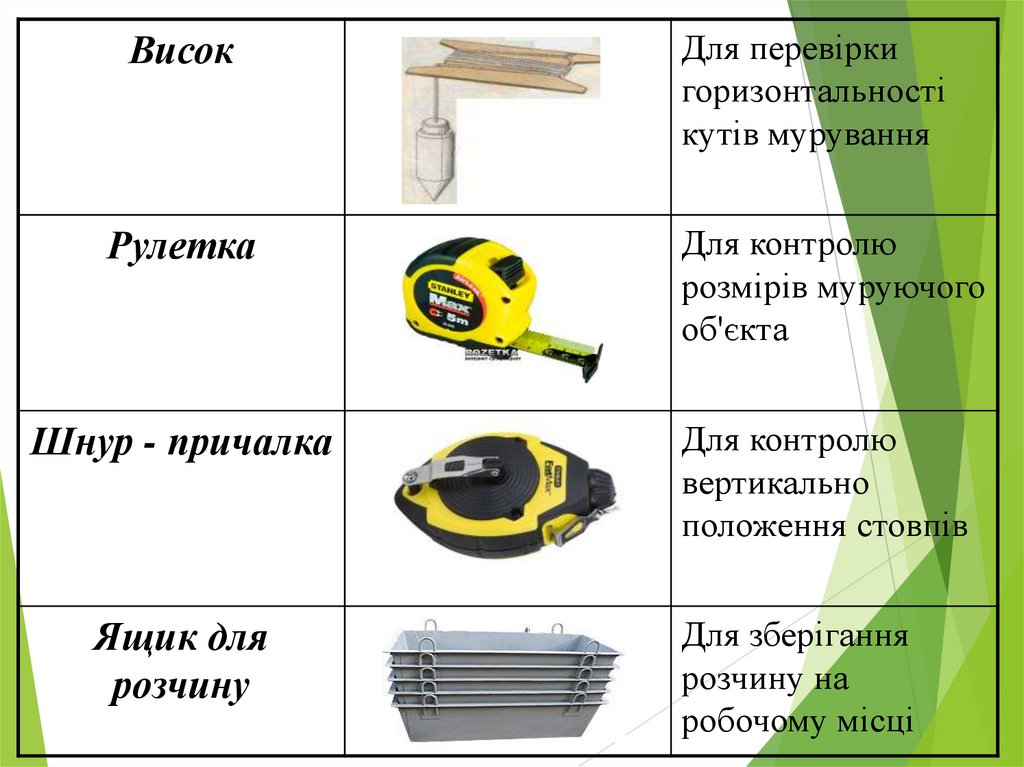 | Висок | | Для перевірки горизонтальності кутів мурування |
|---|---|---|
| Рулетка | STANLEY Max 5m ROZETKA | Для контролю розмірів муруючого об'єкта |
| Шнур - причалка | FatMax | Для контролю вертикально положення стовпів |
| Ящик для розчину | | Для зберігання розчину на робочому місці |